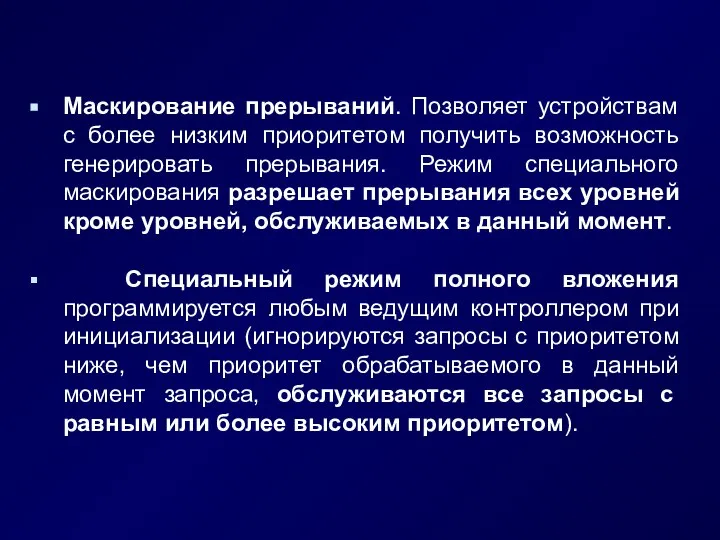 Маскирование прерываний. Позволяет устройствам с более низким приоритетом получить возможность генерировать прерывания. Режим специального маскирования разрешает прерывания всех уровней кроме уровней, обслуживаемых в данный момент.

Специальный режим полного вложения программируется любым ведущим контроллером при инициализации (игнорируются запросы с приоритетом ниже, чем приоритет обрабатываемого в данный момент запроса, обслуживаются все запросы с равным или более высоким приоритетом).